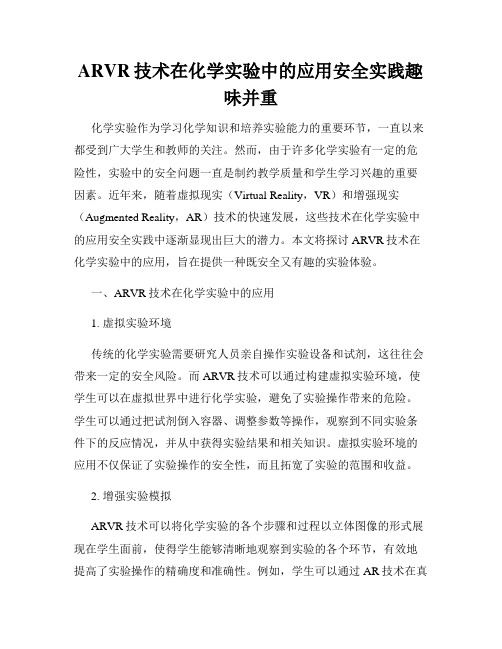 ARVR 技术在化学实验中的应用安全实践趣味并重

化学实验作为学习化学知识和培养实验能力的重要环节，一直以来都受到广大学生和教师的关注。然而，由于许多化学实验有一定的危险性，实验中的安全问题一直是制约教学质量和学生学习兴趣的重要因素。近年来，随着虚拟现实（Virtual Reality，VR）和增强现实（Augmented Reality，AR）技术的快速发展，这些技术在化学实验中的应用安全实践中逐渐显现出巨大的潜力。本文将探讨 ARVR 技术在化学实验中的应用，旨在提供一种既安全又有趣的实验体验。

一、ARVR 技术在化学实验中的应用

1. 虚拟实验环境

传统的化学实验需要研究人员亲自操作实验设备和试剂，这往往会带来一定的安全风险。而 ARVR 技术可以通过构建虚拟实验环境，使学生可以在虚拟世界中进行化学实验，避免了实验操作带来的危险。学生可以通过把试剂倒入容器、调整参数等操作，观察到不同实验条件下的反应情况，并从中获得实验结果和相关知识。虚拟实验环境的应用不仅保证了实验操作的安全性，而且拓宽了实验的范围和收益。

2. 增强实验模拟

ARVR 技术可以将化学实验的各个步骤和过程以立体图像的形式展现在学生面前，使得学生能够清晰地观察到实验的各个环节，有效地提高了实验操作的精确度和准确性。例如，学生可以通过 AR 技术在真